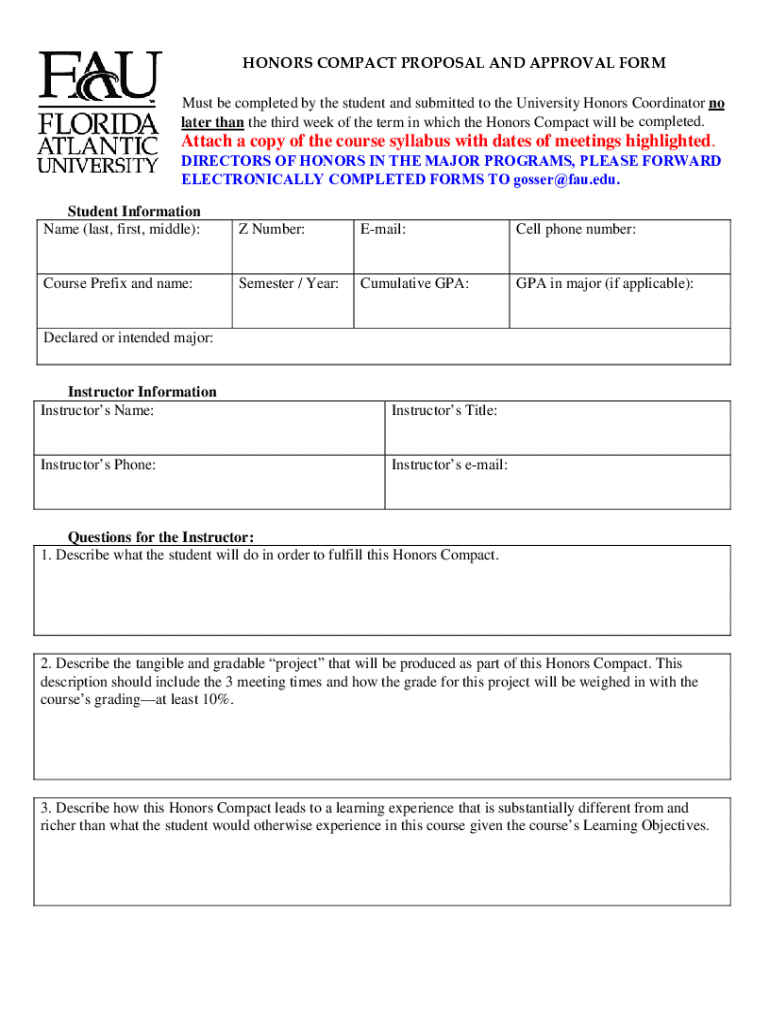 FAU FLORIDA ATLANTIC UNIVERSITY

HONORS COMPACT PROPOSAL AND APPROVAL FORM

Must be completed by the student and submitted to the University Honors Coordinator no later than the third week of the term in which the Honors Compact will be completed.

Attach a copy of the course syllabus with dates of meetings highlighted.

DIRECTORS OF HONORS IN THE MAJOR PROGRAMS, PLEASE FORWARD ELECTRONICALLY COMPLETED FORMS TO gosser@fau.edu.

Student Information

| Name (last, first, middle): | Z Number: | E-mail: | Cell phone number: |
|---|---|---|---|
| Course Prefix and name: | Semester / Year: | Cumulative GPA: | GPA in major (if applicable): |
| Declared or intended major: | | | |

Instructor Information

| Instructor's Name: | Instructor's Title: |
|---|---|
| Instructor's Phone: | Instructor's e-mail: |

Questions for the Instructor:

1. Describe what the student will do in order to fulfill this Honors Compact.

2. Describe the tangible and gradable "project" that will be produced as part of this Honors Compact. This description should include the 3 meeting times and how the grade for this project will be weighed in with the course's grading—at least 10%.

3. Describe how this Honors Compact leads to a learning experience that is substantially different from and richer than what the student would otherwise experience in this course given the course's Learning Objectives.